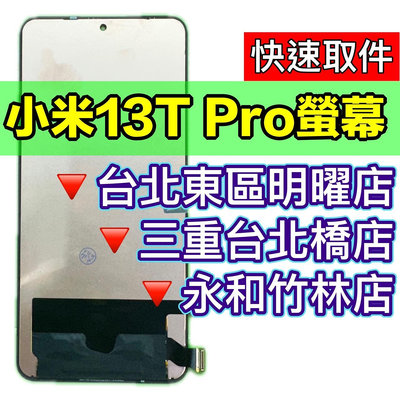 快速取件

小米13T Pro螢幕

台北東區明曜店
三重台北橋店
永和竹林店